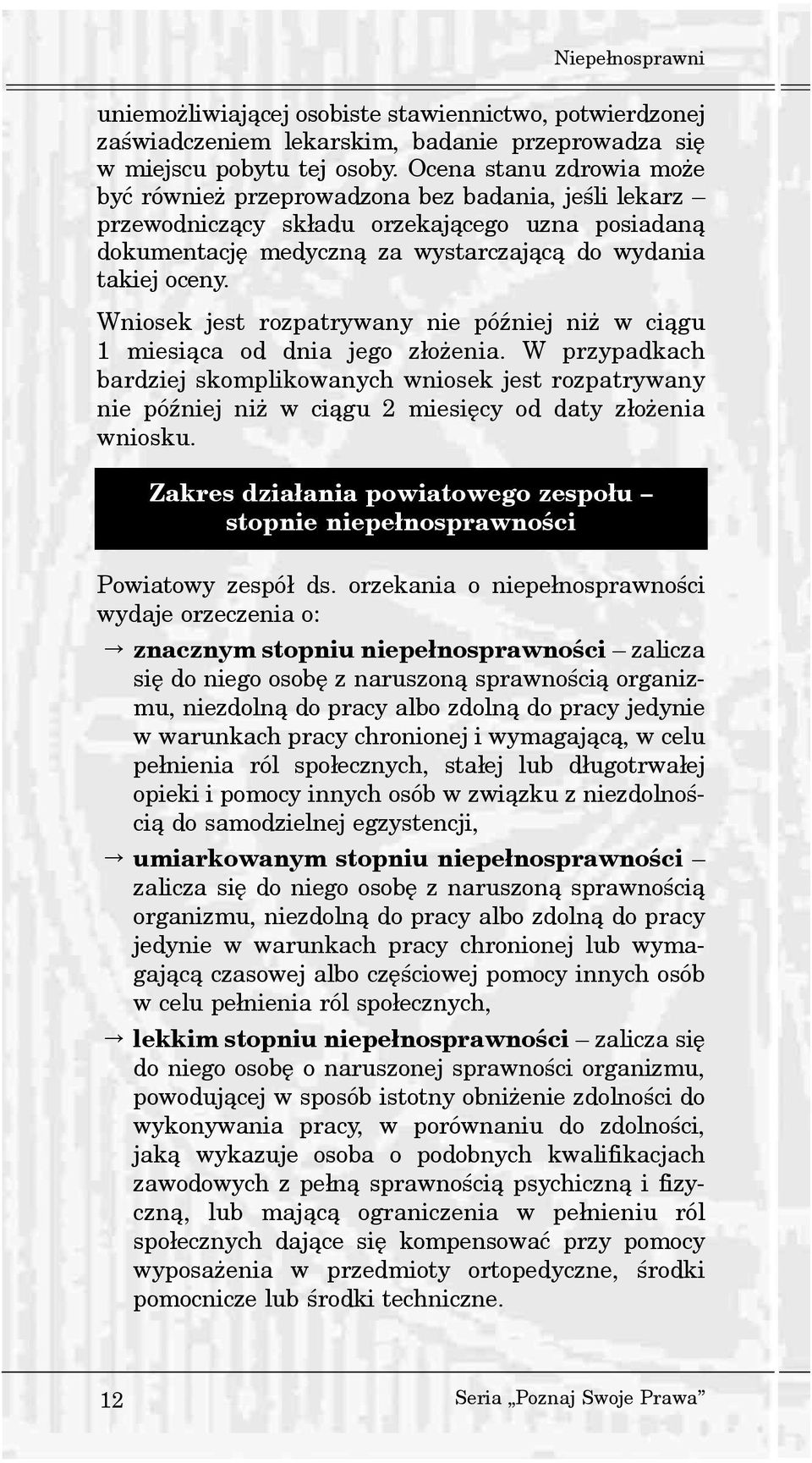 Niepełnosprawni

uniemożliwiającej osobiste stawiennictwo, potwierdzonej zaświadczeniem lekarskim, badanie przeprowadza się w miejscu pobytu tej osoby. Ocena stanu zdrowia może być również przeprowadzona bez badania, jeśli lekarz – przewodniczący składu orzekającego uzna posiadaną dokumentację medyczną za wystarczającą do wydania takiej oceny.

Wniosek jest rozpatrywany nie później niż w ciągu 1 miesiąca od dnia jego złożenia. W przypadkach bardziej skomplikowanych wniosek jest rozpatrywany nie później niż w ciągu 2 miesięcy od daty złożenia wniosku.

Zakres działania powiatowego zespołu – stopnie niepełnosprawności

Powiatowy zespół ds. orzekania o niepełnosprawności wydaje orzeczenia o:

→ znacznym stopniu niepełnosprawności – zalicza się do niego osobę z naruszoną sprawnością organizmu, niezdolną do pracy albo zdolną do pracy jedynie w warunkach pracy chronionej i wymagającą, w celu pełnienia ról społecznych, stałej lub długotrwałej opieki i pomocy innych osób w związku z niezdolnością do samodzielnej egzystencji,

→ umiarkowanym stopniu niepełnosprawności – zalicza się do niego osobę z naruszoną sprawnością organizmu, niezdolną do pracy albo zdolną do pracy jedynie w warunkach pracy chronionej lub wymagającą czasowej albo częściowej pomocy innych osób w celu pełnienia ról społecznych,

→ lekkim stopniu niepełnosprawności – zalicza się do niego osobę o naruszonej sprawności organizmu, powodującej w sposób istotny obniżenie zdolności do wykonywania pracy, w porównaniu do zdolności, jaką wykazuje osoba o podobnych kwalifikacjach zawodowych z pełną sprawnością psychiczną i fizyczną, lub mającą ograniczenia w pełnieniu ról społecznych dające się kompensować przy pomocy wyposażenia w przedmioty ortopedyczne, środki pomocnicze lub środki techniczne.

12

Seria „Poznaj Swoje Prawa”